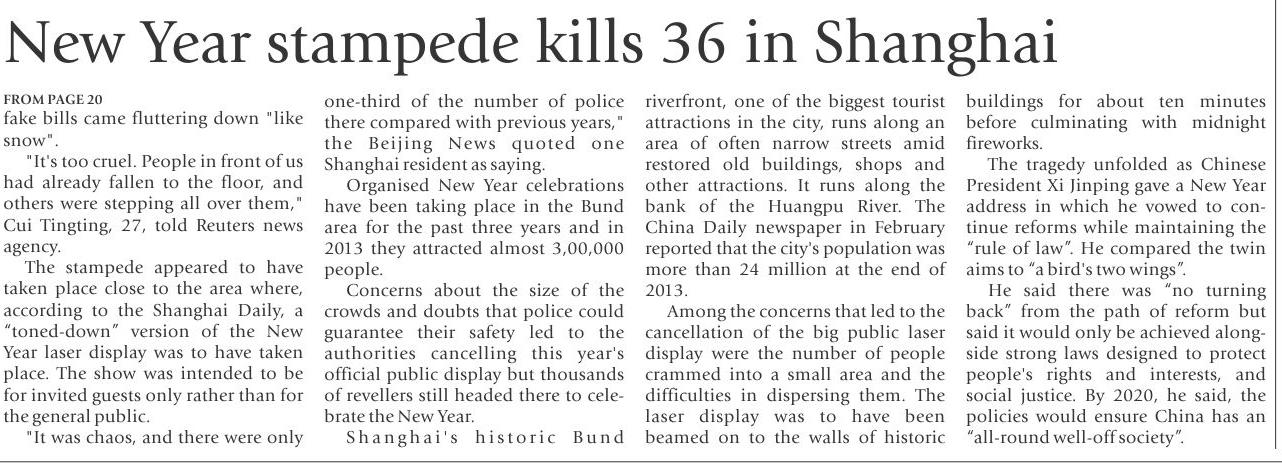 New Year stampede kills 36 in Shanghai

FROM PAGE 20
fake bills came fluttering down "like snow".

"It's too cruel. People in front of us had already fallen to the floor, and others were stepping all over them," Cui Tingting, 27, told Reuters news agency.

The stampede appeared to have taken place close to the area where, according to the Shanghai Daily, a "toned-down" version of the New Year laser display was to have taken place. The show was intended to be for invited guests only rather than for the general public.

"It was chaos, and there were only one-third of the number of police there compared with previous years," the Beijing News quoted one Shanghai resident as saying.

Organised New Year celebrations have been taking place in the Bund area for the past three years and in 2013 they attracted almost 3,00,000 people.

Concerns about the size of the crowds and doubts that police could guarantee their safety led to the authorities cancelling this year's official public display but thousands of revellers still headed there to celebrate the New Year.

Shanghai's historic Bund riverfront, one of the biggest tourist attractions in the city, runs along an area of often narrow streets amid restored old buildings, shops and other attractions. It runs along the bank of the Huangpu River. The China Daily newspaper in February reported that the city's population was more than 24 million at the end of 2013.

Among the concerns that led to the cancellation of the big public laser display were the number of people crammed into a small area and the difficulties in dispersing them. The laser display was to have been beamed on to the walls of historic buildings for about ten minutes before culminating with midnight fireworks.

The tragedy unfolded as Chinese President Xi Jinping gave a New Year address in which he vowed to continue reforms while maintaining the "rule of law". He compared the twin aims to "a bird's two wings".

He said there was "no turning back" from the path of reform but said it would only be achieved alongside strong laws designed to protect people's rights and interests, and social justice. By 2020, he said, the policies would ensure China has an "all-round well-off society".